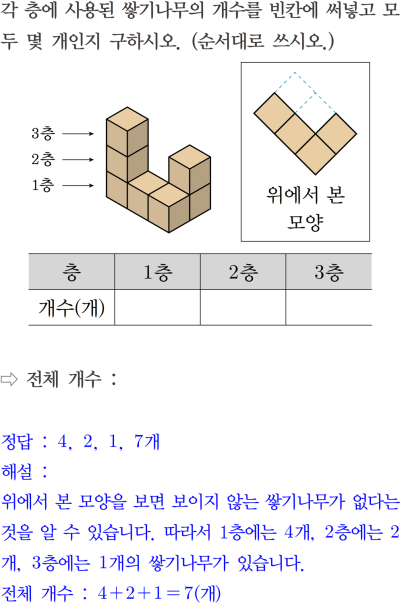 각 층에 사용된 쌓기나무의 개수를 빈칸에 써넣고 모두 몇 개인지 구하시오. (순서대로 쓰시오.)

3층
2층
1층

위에서 본 모양

| 층 | 1층 | 2층 | 3층 |
|---|---|---|---|
| 개수(개) | | | |

⇨ 전체 개수 :

정답 : 4, 2, 1, 7개
해설 :
위에서 본 모양을 보면 보이지 않는 쌓기나무가 없다는 것을 알 수 있습니다. 따라서 1층에는 4개, 2층에는 2개, 3층에는 1개의 쌓기나무가 있습니다.
전체 개수 : $4+2+1=7$(개)